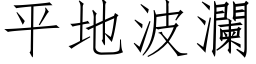 平地波瀾